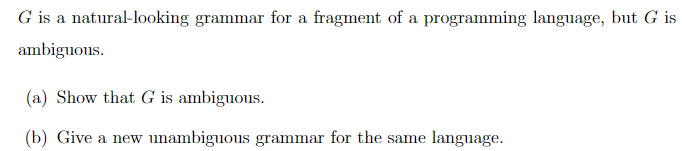 $G$ is a natural-looking grammar for a fragment of a programming language, but $G$ is ambiguous.

(a) Show that $G$ is ambiguous.

(b) Give a new unambiguous grammar for the same language.